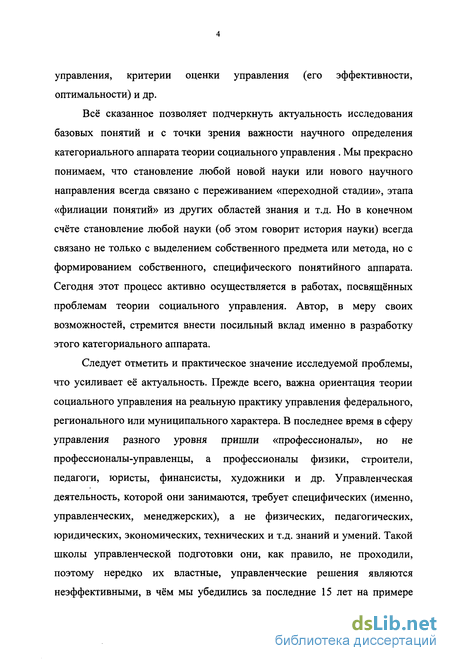 4

управления, критерии оценки управления (его эффективности, оптимальности) и др.

Всё сказанное позволяет подчеркнуть актуальность исследования базовых понятий и с точки зрения важности научного определения категориального аппарата теории социального управления . Мы прекрасно понимаем, что становление любой новой науки или нового научного направления всегда связано с переживанием «переходной стадии», этапа «филиации понятий» из других областей знания и т.д. Но в конечном счёте становление любой науки (об этом говорит история науки) всегда связано не только с выделением собственного предмета или метода, но с формированием собственного, специфического понятийного аппарата. Сегодня этот процесс активно осуществляется в работах, посвящённых проблемам теории социального управления. Автор, в меру своих возможностей, стремится внести посильный вклад именно в разработку этого категориального аппарата.

Следует отметить и практическое значение исследуемой проблемы, что усиливает её актуальность. Прежде всего, важна ориентация теории социального управления на реальную практику управления федерального, регионального или муниципального характера. В последнее время в сферу управления разного уровня пришли «профессионалы», но не профессионалы-управленцы, а профессионалы физики, строители, педагоги, юристы, финансисты, художники и др. Управленческая деятельность, которой они занимаются, требует специфических (именно, управленческих, менеджерских), а не физических, педагогических, юридических, экономических, технических и т.д. знаний и умений. Такой школы управленческой подготовки они, как правило, не проходили, поэтому нередко их властные, управленческие решения являются неэффективными, в чём мы убедились за последние 15 лет на примере

dsLib.net
библиотека диссертаций